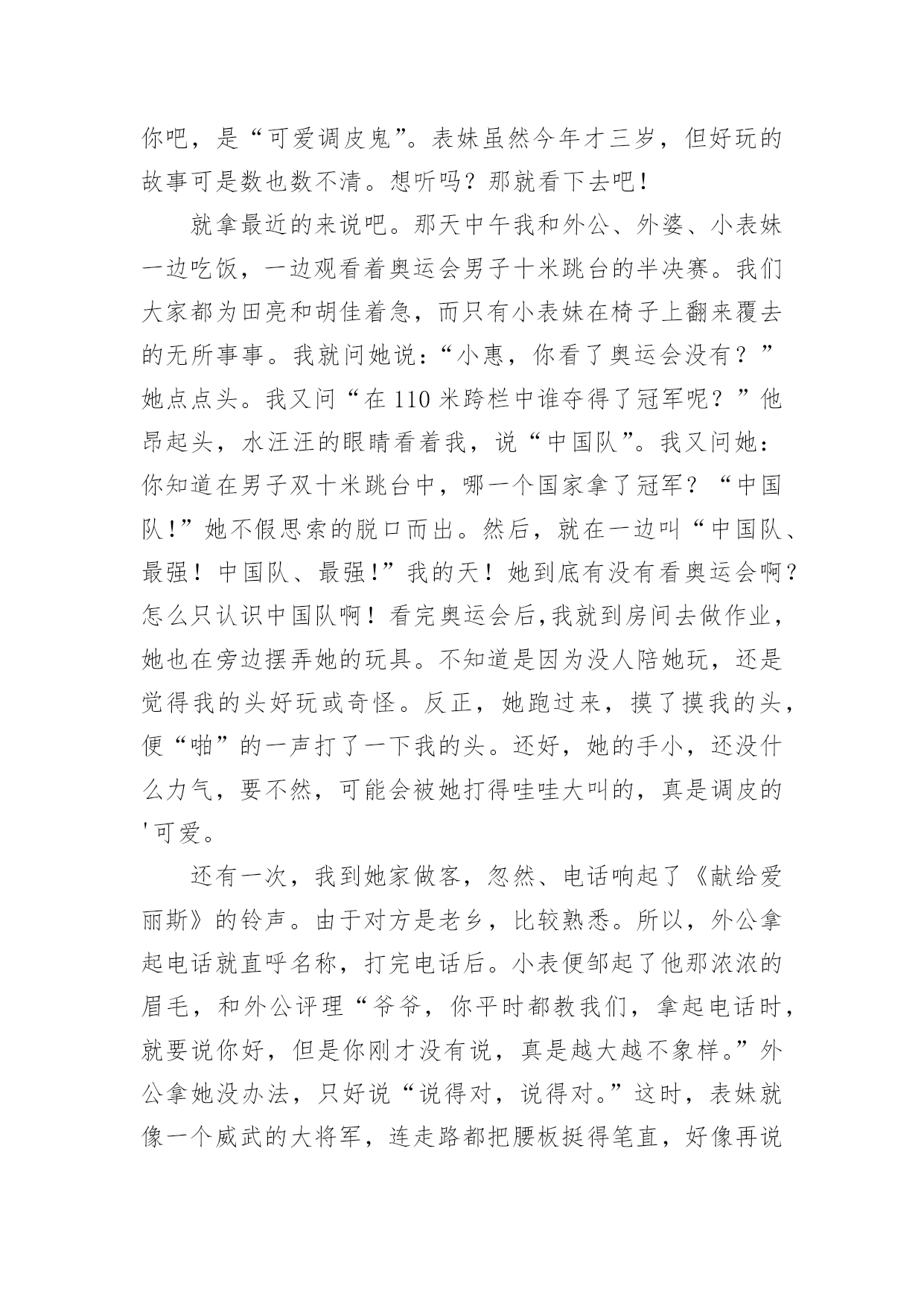 你吧，是“可爱调皮鬼”。表妹虽然今年才三岁，但好玩的故事可是数也数不清。想听吗？那就看下去吧！

就拿最近的来说吧。那天中午我和外公、外婆、小表妹一边吃饭，一边观看着奥运会男子十米跳台的半决赛。我们大家都为田亮和胡佳着急，而只有小表妹在椅子上翻来覆去的无所事事。我就问她说：“小惠，你看了奥运会没有？”她点点头。我又问“在110米跨栏中谁夺得了冠军呢？”他昂起头，水汪汪的眼睛看着我，说“中国队”。我又问她：你知道在男子双十米跳台中，哪一个国家拿了冠军？“中国队！”她不假思索的脱口而出。然后，就在一边叫“中国队、最强！中国队、最强！”我的天！她到底有没有看奥运会啊？怎么只认识中国队啊！看完奥运会后,我就到房间去做作业，她也在旁边摆弄她的玩具。不知道是因为没人陪她玩，还是觉得我的头好玩或奇怪。反正，她跑过来，摸了摸我的头，便“啪”的一声打了一下我的头。还好，她的手小，还没什么力气，要不然，可能会被她打得哇哇大叫的，真是调皮的'可爱。

还有一次，我到她家做客，忽然、电话响起了《献给爱丽斯》的铃声。由于对方是老乡，比较熟悉。所以，外公拿起电话就直呼名称，打完电话后。小表便邹起了他那浓浓的眉毛，和外公评理“爷爷，你平时都教我们，拿起电话时，就要说你好，但是你刚才没有说，真是越大越不象样。”外公拿她没办法，只好说“说得对，说得对。”这时，表妹就像一个威武的大将军，连走路都把腰板挺得笔直，好像再说